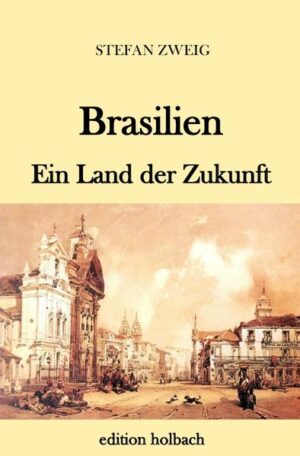 STEFAN ZWEIG

Brasilien

Ein Land der Zukunft

edition holbach